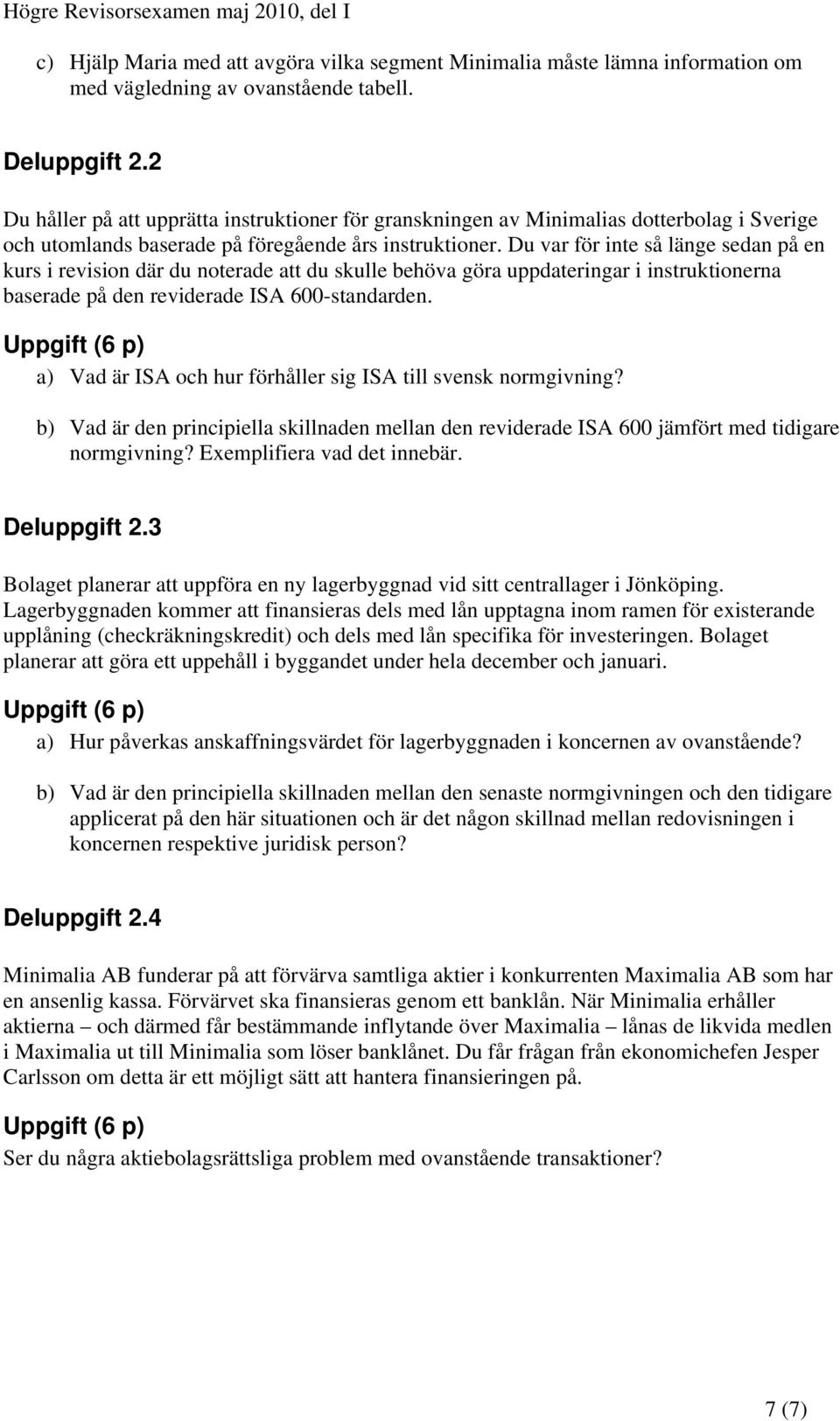 Högre Revisorsexamen maj 2010, del I

c) Hjälp Maria med att avgöra vilka segment Minimalia måste lämna information om med vägledning av ovanstående tabell.

Deluppgift 2.2

Du håller på att upprätta instruktioner för granskningen av Minimalias dotterbolag i Sverige och utomlands baserade på föregående års instruktioner. Du var för inte så länge sedan på en kurs i revision där du noterade att du skulle behöva göra uppdateringar i instruktionerna baserade på den reviderade ISA 600-standarden.

Uppgift (6 p)

a) Vad är ISA och hur förhåller sig ISA till svensk normgivning?

b) Vad är den principiella skillnaden mellan den reviderade ISA 600 jämfört med tidigare normgivning? Exemplifiera vad det innebär.

Deluppgift 2.3

Bolaget planerar att uppföra en ny lagerbyggnad vid sitt centrallager i Jönköping. Lagerbyggnaden kommer att finansieras dels med lån upptagna inom ramen för existerande upplåning (checkräkningskredit) och dels med lån specifika för investeringen. Bolaget planerar att göra ett uppehåll i byggandet under hela december och januari.

Uppgift (6 p)

a) Hur påverkas anskaffningsvärdet för lagerbyggnaden i koncernen av ovanstående?

b) Vad är den principiella skillnaden mellan den senaste normgivningen och den tidigare applicerat på den här situationen och är det någon skillnad mellan redovisningen i koncernen respektive juridisk person?

Deluppgift 2.4

Minimalia AB funderar på att förvärva samtliga aktier i konkurrenten Maximalia AB som har en ansenlig kassa. Förvärvet ska finansieras genom ett banklån. När Minimalia erhåller aktierna – och därmed får bestämmande inflytande över Maximalia – lånas de likvida medlen i Maximalia ut till Minimalia som löser banklånet. Du får frågan från ekonomichefen Jesper Carlsson om detta är ett möjligt sätt att hantera finansieringen på.

Uppgift (6 p)

Ser du några aktiebolagsrättsliga problem med ovanstående transaktioner?

7 (7)